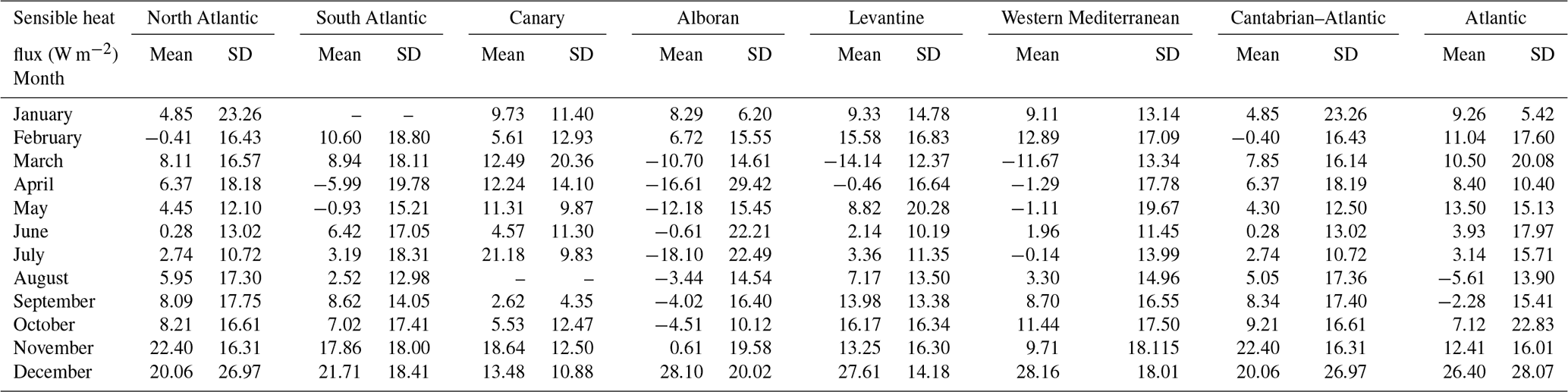 | Sensible heat flux (W m$^{-2}$) Month | North Atlantic Mean | North Atlantic SD | South Atlantic Mean | South Atlantic SD | Canary Mean | Canary SD | Alboran Mean | Alboran SD | Levantine Mean | Levantine SD | Western Mediterranean Mean | Western Mediterranean SD | Cantabrian–Atlantic Mean | Cantabrian–Atlantic SD | Atlantic Mean | Atlantic SD |
|---|---|---|---|---|---|---|---|---|---|---|---|---|---|---|---|---|
| January | 4.85 | 23.26 | – | – | 9.73 | 11.40 | 8.29 | 6.20 | 9.33 | 14.78 | 9.11 | 13.14 | 4.85 | 23.26 | 9.26 | 5.42 |
| February | −0.41 | 16.43 | 10.60 | 18.80 | 5.61 | 12.93 | 6.72 | 15.55 | 15.58 | 16.83 | 12.89 | 17.09 | −0.40 | 16.43 | 11.04 | 17.60 |
| March | 8.11 | 16.57 | 8.94 | 18.11 | 12.49 | 20.36 | −10.70 | 14.61 | −14.14 | 12.37 | −11.67 | 13.34 | 7.85 | 16.14 | 10.50 | 20.08 |
| April | 6.37 | 18.18 | −5.99 | 19.78 | 12.24 | 14.10 | −16.61 | 29.42 | −0.46 | 16.64 | −1.29 | 17.78 | 6.37 | 18.19 | 8.40 | 10.40 |
| May | 4.45 | 12.10 | −0.93 | 15.21 | 11.31 | 9.87 | −12.18 | 15.45 | 8.82 | 20.28 | −1.11 | 19.67 | 4.30 | 12.50 | 13.50 | 15.13 |
| June | 0.28 | 13.02 | 6.42 | 17.05 | 4.57 | 11.30 | −0.61 | 22.21 | 2.14 | 10.19 | 1.96 | 11.45 | 0.28 | 13.02 | 3.93 | 17.97 |
| July | 2.74 | 10.72 | 3.19 | 18.31 | 21.18 | 9.83 | −18.10 | 22.49 | 3.36 | 11.35 | −0.14 | 13.99 | 2.74 | 10.72 | 3.14 | 15.71 |
| August | 5.95 | 17.30 | 2.52 | 12.98 | – | – | −3.44 | 14.54 | 7.17 | 13.50 | 3.30 | 14.96 | 5.05 | 17.36 | −5.61 | 13.90 |
| September | 8.09 | 17.75 | 8.62 | 14.05 | 2.62 | 4.35 | −4.02 | 16.40 | 13.98 | 13.38 | 8.70 | 16.55 | 8.34 | 17.40 | −2.28 | 15.41 |
| October | 8.21 | 16.61 | 7.02 | 17.41 | 5.53 | 12.47 | −4.51 | 10.12 | 16.17 | 16.34 | 11.44 | 17.50 | 9.21 | 16.61 | 7.12 | 22.83 |
| November | 22.40 | 16.31 | 17.86 | 18.00 | 18.64 | 12.50 | 0.61 | 19.58 | 13.25 | 16.30 | 9.71 | 18.115 | 22.40 | 16.31 | 12.41 | 16.01 |
| December | 20.06 | 26.97 | 21.71 | 18.41 | 13.48 | 10.88 | 28.10 | 20.02 | 27.61 | 14.18 | 28.16 | 18.01 | 20.06 | 26.97 | 26.40 | 28.07 |